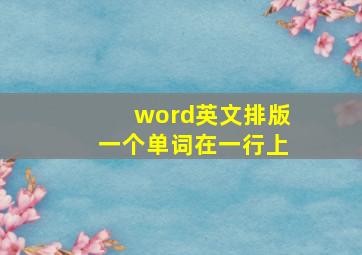 word英文排版
一个单词在一行上